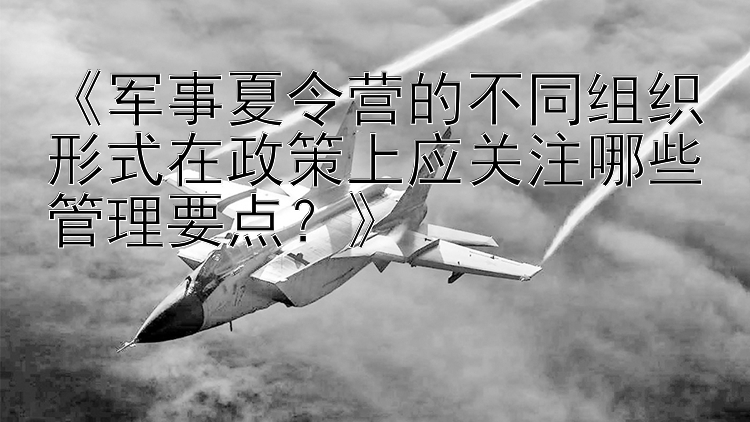 《军事夏令营的不同组织形式在政策上应关注哪些管理要点？》